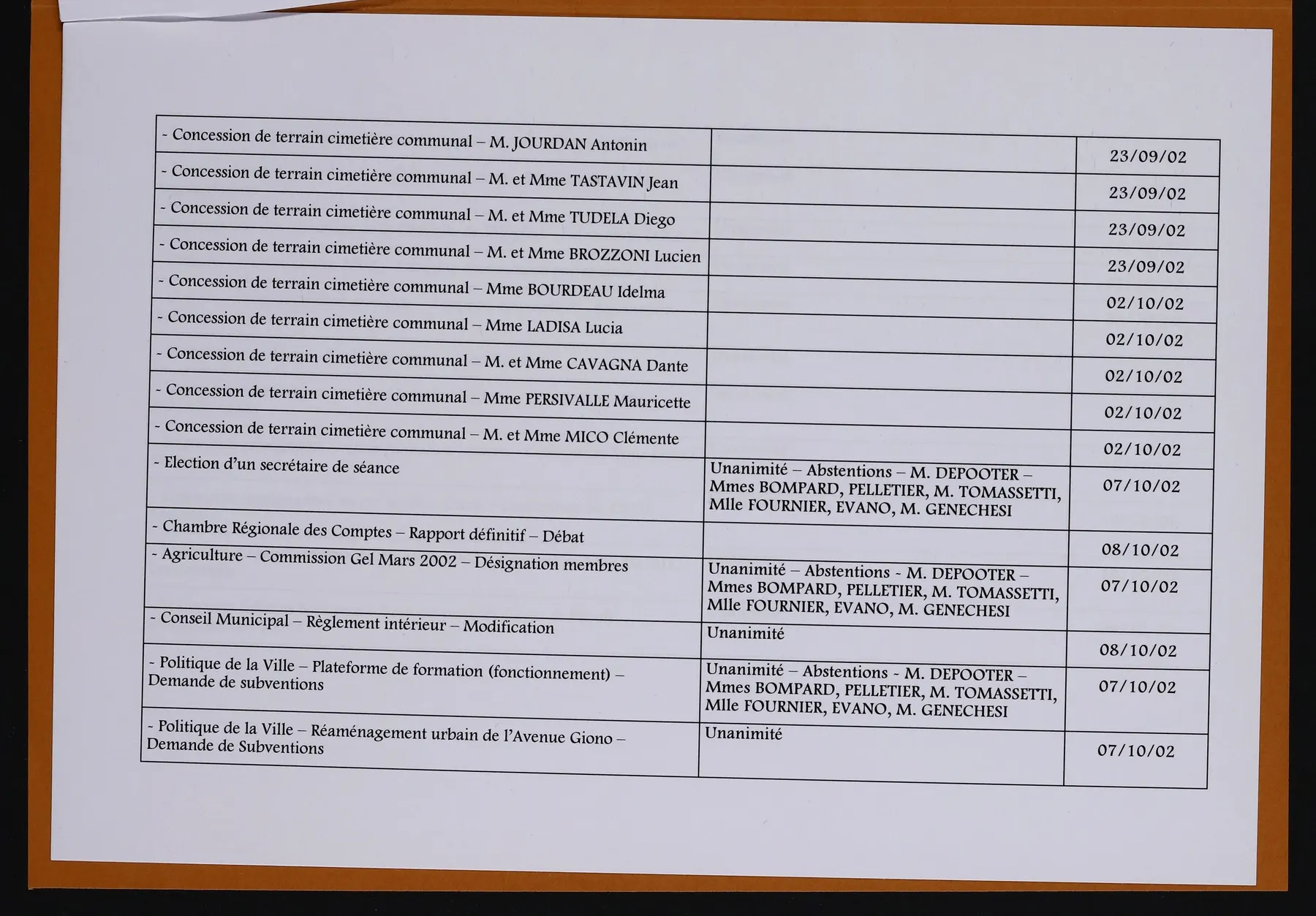 | - Concession de terrain cimetière communal – M. JOURDAN Antonin |  | 23/09/02 |
|---|---|---|
| - Concession de terrain cimetière communal – M. et Mme TASTAVIN Jean |  | 23/09/02 |
| - Concession de terrain cimetière communal – M. et Mme TUDELA Diego |  | 23/09/02 |
| - Concession de terrain cimetière communal – M. et Mme BROZZONI Lucien |  | 23/09/02 |
| - Concession de terrain cimetière communal – Mme BOURDEAU Idelma |  | 02/10/02 |
| - Concession de terrain cimetière communal – Mme LADISA Lucia |  | 02/10/02 |
| - Concession de terrain cimetière communal – M. et Mme CAVAGNA Dante |  | 02/10/02 |
| - Concession de terrain cimetière communal – Mme PERSIVALLE Mauricette |  | 02/10/02 |
| - Concession de terrain cimetière communal – M. et Mme MICO Clémente |  | 02/10/02 |
| - Election d'un secrétaire de séance | Unanimité – Abstentions – M. DEPOOTER – Mmes BOMPARD, PELLETIER, M. TOMASSETTI, Mlle FOURNIER, EVANO, M. GENECHESI | 07/10/02 |
| - Chambre Régionale des Comptes – Rapport définitif – Débat |  | 08/10/02 |
| - Agriculture – Commission Gel Mars 2002 – Désignation membres | Unanimité – Abstentions - M. DEPOOTER – Mmes BOMPARD, PELLETIER, M. TOMASSETTI, Mlle FOURNIER, EVANO, M. GENECHESI | 07/10/02 |
| - Conseil Municipal – Règlement intérieur – Modification | Unanimité | 08/10/02 |
| - Politique de la Ville – Plateforme de formation (fonctionnement) – Demande de subventions | Unanimité – Abstentions - M. DEPOOTER – Mmes BOMPARD, PELLETIER, M. TOMASSETTI, Mlle FOURNIER, EVANO, M. GENECHESI | 07/10/02 |
| - Politique de la Ville – Réaménagement urbain de l'Avenue Giono – Demande de Subventions | Unanimité | 07/10/02 |